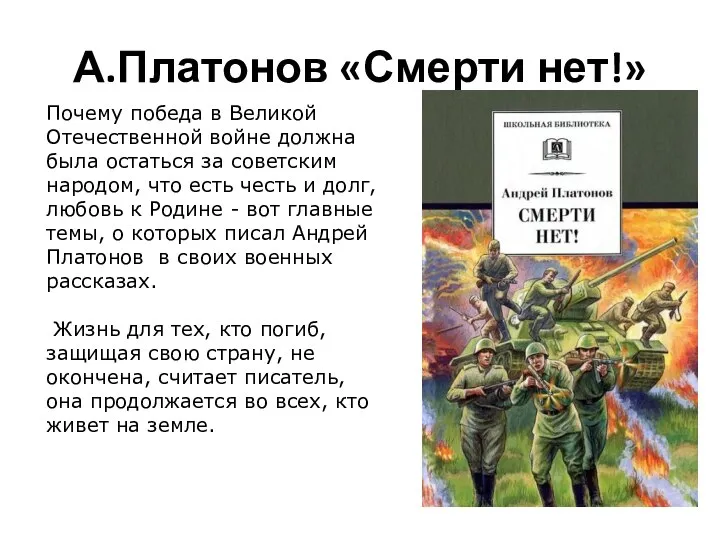 А.Платонов «Смерти нет!»

Почему победа в Великой Отечественной войне должна была остаться за советским народом, что есть честь и долг, любовь к Родине - вот главные темы, о которых писал Андрей Платонов в своих военных рассказах.

Жизнь для тех, кто погиб, защищая свою страну, не окончена, считает писатель, она продолжается во всех, кто живет на земле.

ШКОЛЬНАЯ БИБЛИОТЕКА

Андрей Платонов

СМЕРТИ НЕТ!